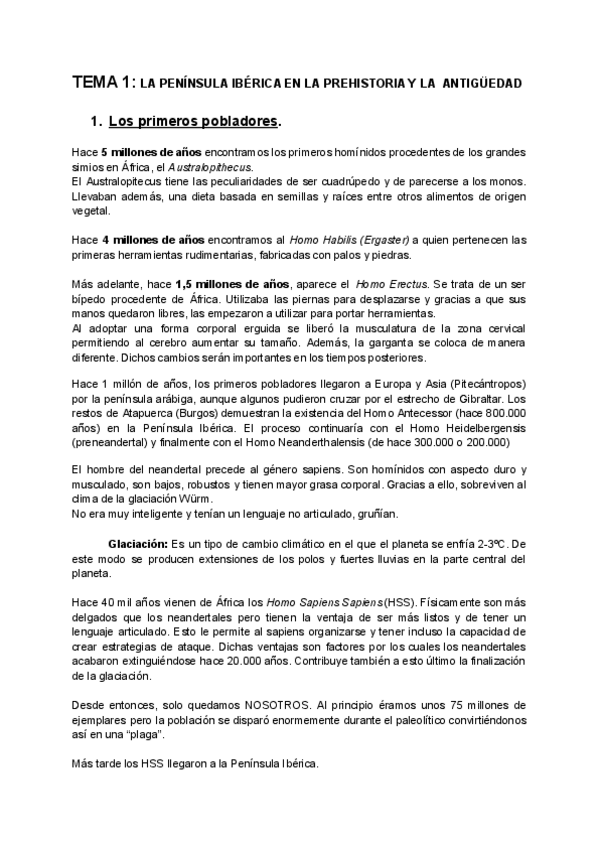 TEMA 1: LA PENÍNSULA IBÉRICA EN LA PREHISTORIA Y LA ANTIGÜEDAD

1. Los primeros pobladores.

Hace 5 millones de años encontramos los primeros homínidos procedentes de los grandes simios en África, el Australopithecus.
El Australopitecus tiene las peculiaridades de ser cuadrúpedo y de parecerse a los monos. Llevaban además, una dieta basada en semillas y raíces entre otros alimentos de origen vegetal.

Hace 4 millones de años encontramos al Homo Habilis (Ergaster) a quien pertenecen las primeras herramientas rudimentarias, fabricadas con palos y piedras.

Más adelante, hace 1,5 millones de años, aparece el Homo Erectus. Se trata de un ser bípedo procedente de África. Utilizaba las piernas para desplazarse y gracias a que sus manos quedaron libres, las empezaron a utilizar para portar herramientas.
Al adoptar una forma corporal erguida se liberó la musculatura de la zona cervical permitiendo al cerebro aumentar su tamaño. Además, la garganta se coloca de manera diferente. Dichos cambios serán importantes en los tiempos posteriores.

Hace 1 millón de años, los primeros pobladores llegaron a Europa y Asia (Pitecántropos) por la península arábiga, aunque algunos pudieron cruzar por el estrecho de Gibraltar. Los restos de Atapuerca (Burgos) demuestran la existencia del Homo Antecessor (hace 800.000 años) en la Península Ibérica. El proceso continuaría con el Homo Heidelbergensis (preneandertal) y finalmente con el Homo Neanderthalensis (de hace 300.000 o 200.000)

El hombre del neandertal precede al género sapiens. Son homínidos con aspecto duro y musculado, son bajos, robustos y tienen mayor grasa corporal. Gracias a ello, sobreviven al clima de la glaciación Würm.
No era muy inteligente y tenían un lenguaje no articulado, gruñían.

Glaciación: Es un tipo de cambio climático en el que el planeta se enfría 2-3ºC. De este modo se producen extensiones de los polos y fuertes lluvias en la parte central del planeta.

Hace 40 mil años vienen de África los Homo Sapiens Sapiens (HSS). Físicamente son más delgados que los neandertales pero tienen la ventaja de ser más listos y de tener un lenguaje articulado. Esto le permite al sapiens organizarse y tener incluso la capacidad de crear estrategias de ataque. Dichas ventajas son factores por los cuales los neandertales acabaron extinguiéndose hace 20.000 años. Contribuye también a esto último la finalización de la glaciación.

Desde entonces, solo quedamos NOSOTROS. Al principio éramos unos 75 millones de ejemplares pero la población se disparó enormemente durante el paleolítico convirtiéndonos así en una “plaga”.

Más tarde los HSS llegaron a la Península Ibérica.